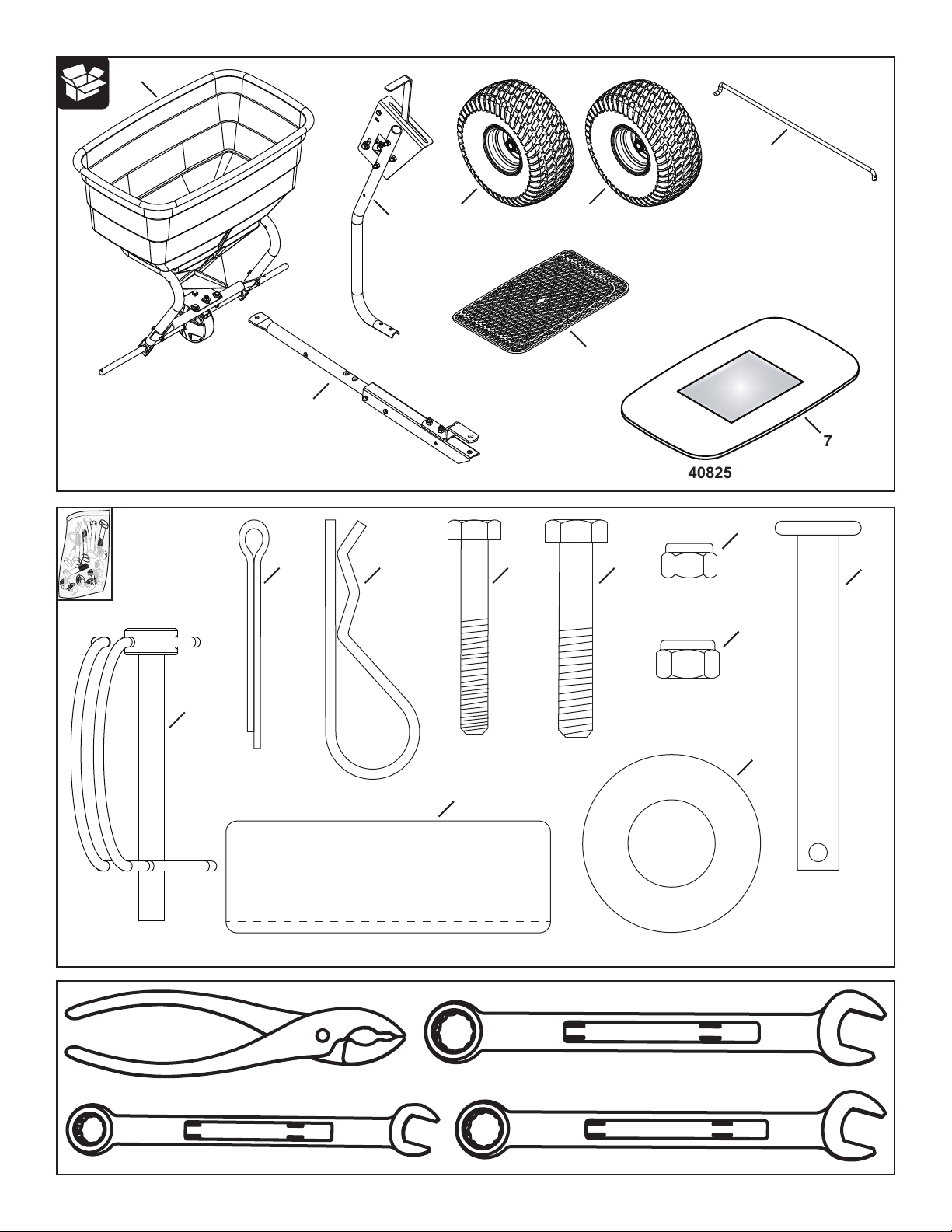 7

40825